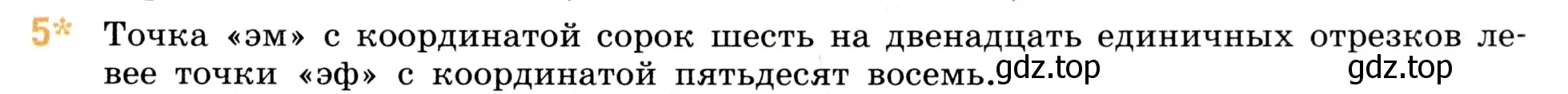 5* Точка «эм» с координатой сорок шесть на двенадцать единичных отрезков левее точки «эф» с координатой пятьдесят восемь. gdz.top gdz.top